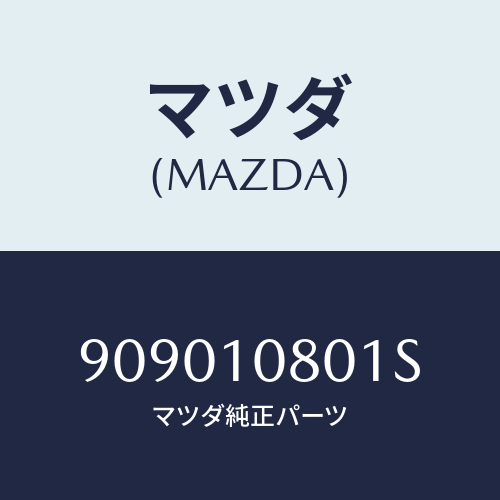 マツダ
(MAZDA)

909010801S
マツダ純正パーツ